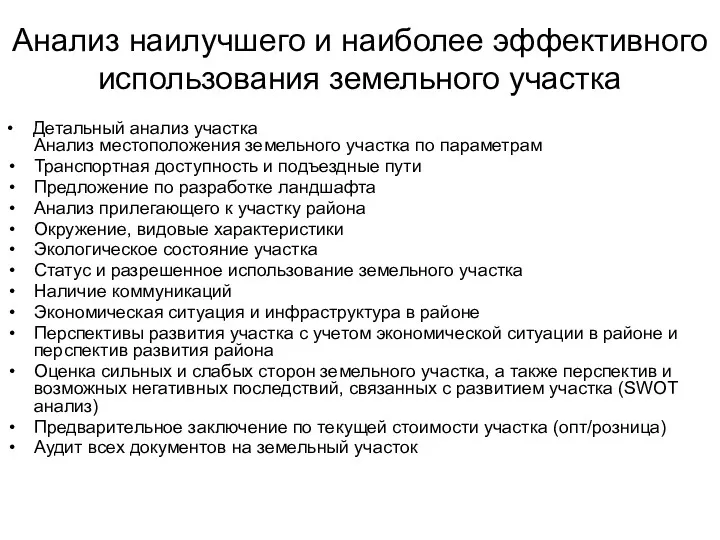 Анализ наилучшего и наиболее эффективного использования земельного участка

• Детальный анализ участка
Анализ местоположения земельного участка по параметрам
• Транспортная доступность и подъездные пути
• Предложение по разработке ландшафта
• Анализ прилегающего к участку района
• Окружение, видовые характеристики
• Экологическое состояние участка
• Статус и разрешенное использование земельного участка
• Наличие коммуникаций
• Экономическая ситуация и инфраструктура в районе
• Перспективы развития участка с учетом экономической ситуации в районе и перспектив развития района
• Оценка сильных и слабых сторон земельного участка, а также перспектив и возможных негативных последствий, связанных с развитием участка (SWOT анализ)
• Предварительное заключение по текущей стоимости участка (опт/розница)
• Аудит всех документов на земельный участок